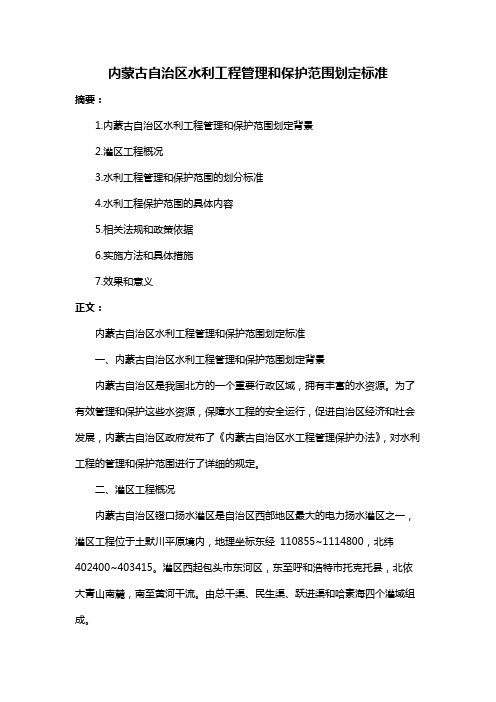 内蒙古自治区水利工程管理和保护范围划定标准

摘要：

1.内蒙古自治区水利工程管理和保护范围划定背景

2.灌区工程概况

3.水利工程管理和保护范围的划分标准

4.水利工程保护范围的具体内容

5.相关法规和政策依据

6.实施方法和具体措施

7.效果和意义

正文：

内蒙古自治区水利工程管理和保护范围划定标准

一、内蒙古自治区水利工程管理和保护范围划定背景

内蒙古自治区是我国北方的一个重要行政区域，拥有丰富的水资源。为了有效管理和保护这些水资源，保障水工程的安全运行，促进自治区经济和社会发展，内蒙古自治区政府发布了《内蒙古自治区水工程管理保护办法》，对水利工程的管理和保护范围进行了详细的规定。

二、灌区工程概况

内蒙古自治区镫口扬水灌区是自治区西部地区最大的电力扬水灌区之一，灌区工程位于土默川平原境内，地理坐标东经 110855~1114800，北纬 402400~403415。灌区西起包头市东河区，东至呼和浩特市托克托县，北依大青山南麓，南至黄河干流。由总干渠、民生渠、跃进渠和哈素海四个灌域组成。